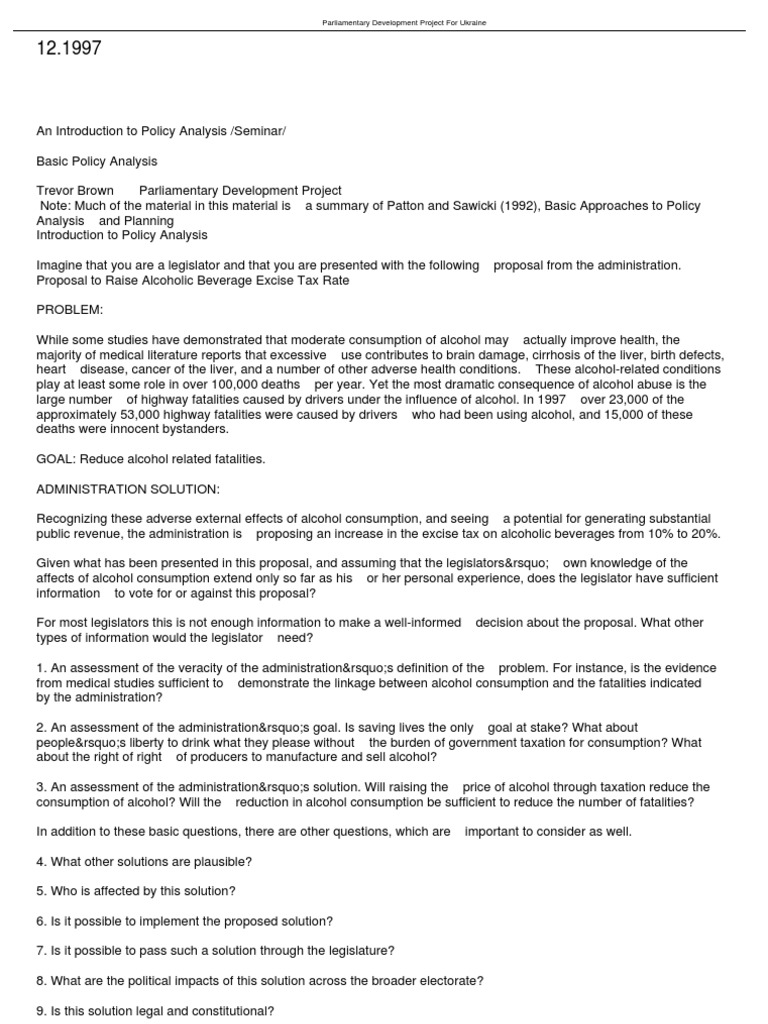 Parliamentary Development Project For Ukraine

12.1997

An Introduction to Policy Analysis /Seminar/

Basic Policy Analysis

Trevor Brown Parliamentary Development Project
Note: Much of the material in this material is a summary of Patton and Sawicki (1992), Basic Approaches to Policy Analysis and Planning
Introduction to Policy Analysis

Imagine that you are a legislator and that you are presented with the following proposal from the administration.
Proposal to Raise Alcoholic Beverage Excise Tax Rate

PROBLEM:

While some studies have demonstrated that moderate consumption of alcohol may actually improve health, the majority of medical literature reports that excessive use contributes to brain damage, cirrhosis of the liver, birth defects, heart disease, cancer of the liver, and a number of other adverse health conditions. These alcohol-related conditions play at least some role in over 100,000 deaths per year. Yet the most dramatic consequence of alcohol abuse is the large number of highway fatalities caused by drivers under the influence of alcohol. In 1997 over 23,000 of the approximately 53,000 highway fatalities were caused by drivers who had been using alcohol, and 15,000 of these deaths were innocent bystanders.

GOAL: Reduce alcohol related fatalities.

ADMINISTRATION SOLUTION:

Recognizing these adverse external effects of alcohol consumption, and seeing a potential for generating substantial public revenue, the administration is proposing an increase in the excise tax on alcoholic beverages from 10% to 20%.

Given what has been presented in this proposal, and assuming that the legislators&rsquo; own knowledge of the affects of alcohol consumption extend only so far as his or her personal experience, does the legislator have sufficient information to vote for or against this proposal?

For most legislators this is not enough information to make a well-informed decision about the proposal. What other types of information would the legislator need?

1. An assessment of the veracity of the administration&rsquo;s definition of the problem. For instance, is the evidence from medical studies sufficient to demonstrate the linkage between alcohol consumption and the fatalities indicated by the administration?

2. An assessment of the administration&rsquo;s goal. Is saving lives the only goal at stake? What about people&rsquo;s liberty to drink what they please without the burden of government taxation for consumption? What about the right of right of producers to manufacture and sell alcohol?

3. An assessment of the administration&rsquo;s solution. Will raising the price of alcohol through taxation reduce the consumption of alcohol? Will the reduction in alcohol consumption be sufficient to reduce the number of fatalities?

In addition to these basic questions, there are other questions, which are important to consider as well.

4. What other solutions are plausible?

5. Who is affected by this solution?

6. Is it possible to implement the proposed solution?

7. Is it possible to pass such a solution through the legislature?

8. What are the political impacts of this solution across the broader electorate?

9. Is this solution legal and constitutional?